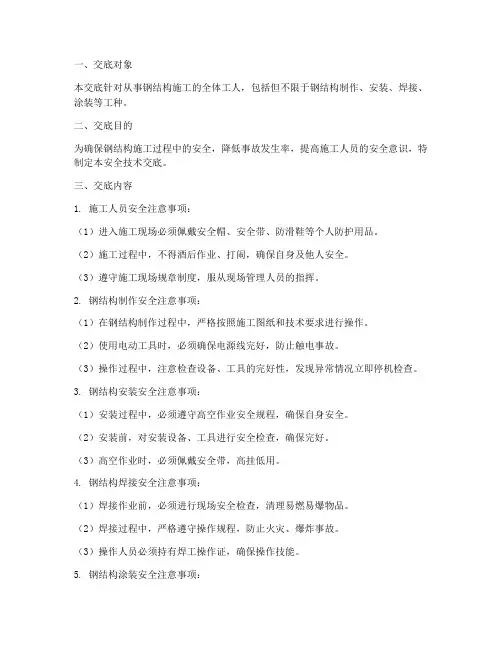 一、交底对象

本交底针对从事钢结构施工的全体工人，包括但不限于钢结构制作、安装、焊接、涂装等工种。

二、交底目的

为确保钢结构施工过程中的安全，降低事故发生率，提高施工人员的安全意识，特制定本安全技术交底。

三、交底内容

1. 施工人员安全注意事项：

（1）进入施工现场必须佩戴安全帽、安全带、防滑鞋等个人防护用品。

（2）施工过程中，不得酒后作业、打闹，确保自身及他人安全。

（3）遵守施工现场规章制度，服从现场管理人员的指挥。

2. 钢结构制作安全注意事项：

（1）在钢结构制作过程中，严格按照施工图纸和技术要求进行操作。

（2）使用电动工具时，必须确保电源线完好，防止触电事故。

（3）操作过程中，注意检查设备、工具的完好性，发现异常情况立即停机检查。

3. 钢结构安装安全注意事项：

（1）安装过程中，必须遵守高空作业安全规程，确保自身安全。

（2）安装前，对安装设备、工具进行安全检查，确保完好。

（3）高空作业时，必须佩戴安全带，高挂低用。

4. 钢结构焊接安全注意事项：

（1）焊接作业前，必须进行现场安全检查，清理易燃易爆物品。

（2）焊接过程中，严格遵守操作规程，防止火灾、爆炸事故。

（3）操作人员必须持有焊工操作证，确保操作技能。

5. 钢结构涂装安全注意事项：